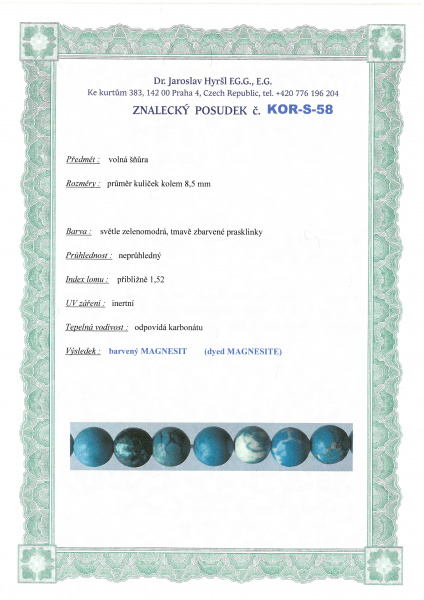 Dr. Jaroslav Hyršl F.G.G., E.G.
Ke kurtům 383, 142 00 Praha 4, Czech Republic, tel. +420 776 196 204

ZNALECKÝ POSUDEK č. KOR-S-58

Předmět : volná šňůra

Rozměry : průměr kuliček kolem 8,5 mm

Barva : světle zelenomodrá, tmavě zbarvené prasklinky

Průhlednost : neprůhledný

Index lomu : přibližně 1,52

UV záření : inertní

Tepelná vodivost : odpovídá karbonátu

Výsledek : barvený MAGNESIT (dyed MAGNESITE)